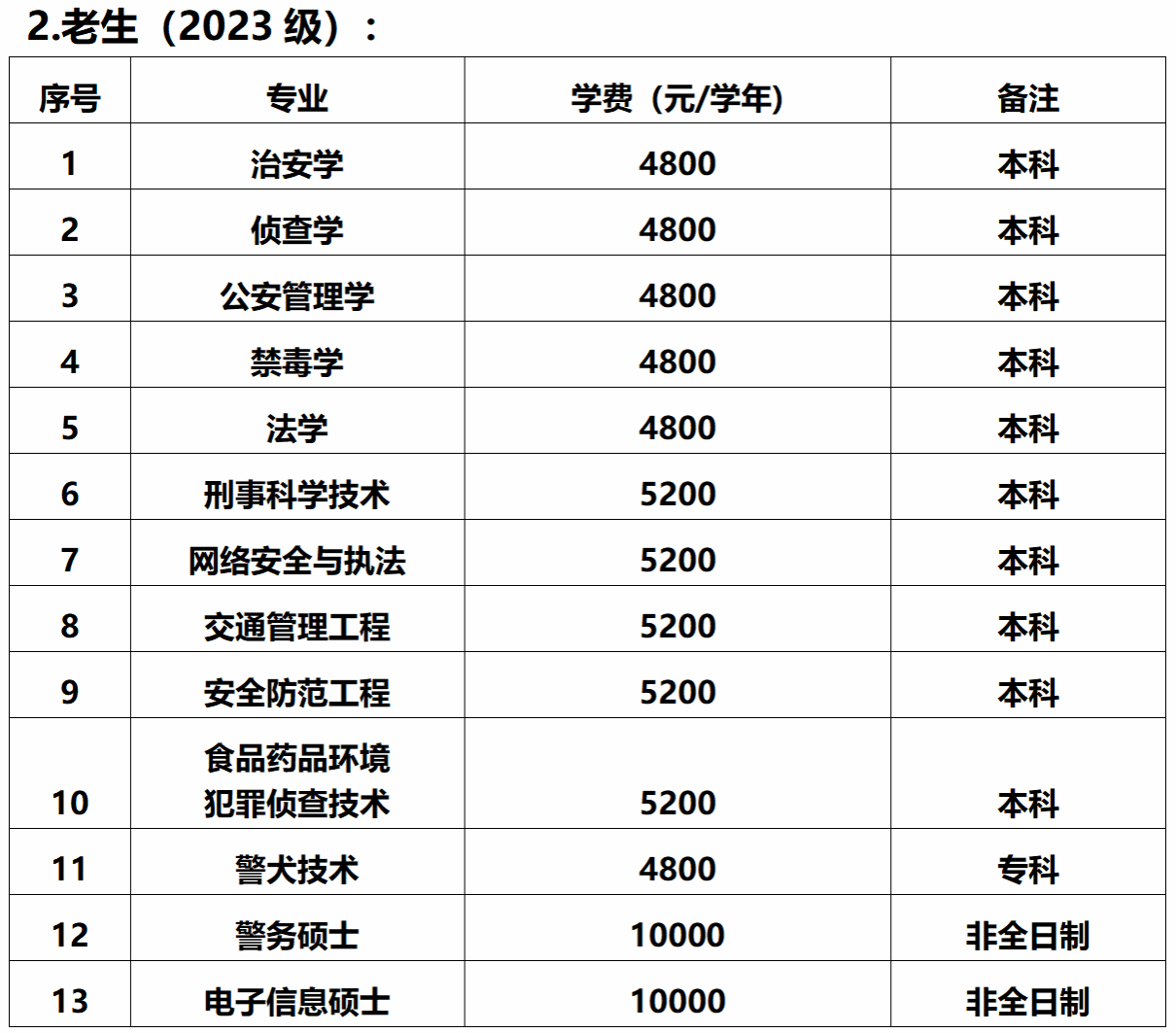 2.老生（2023级）：

| 序号 | 专业 | 学费（元/学年） | 备注 |
|---|---|---|---|
| 1 | 治安学 | 4800 | 本科 |
| 2 | 侦查学 | 4800 | 本科 |
| 3 | 公安管理学 | 4800 | 本科 |
| 4 | 禁毒学 | 4800 | 本科 |
| 5 | 法学 | 4800 | 本科 |
| 6 | 刑事科学技术 | 5200 | 本科 |
| 7 | 网络安全与执法 | 5200 | 本科 |
| 8 | 交通管理工程 | 5200 | 本科 |
| 9 | 安全防范工程 | 5200 | 本科 |
| 10 | 食品药品环境犯罪侦查技术 | 5200 | 本科 |
| 11 | 警犬技术 | 4800 | 专科 |
| 12 | 警务硕士 | 10000 | 非全日制 |
| 13 | 电子信息硕士 | 10000 | 非全日制 |